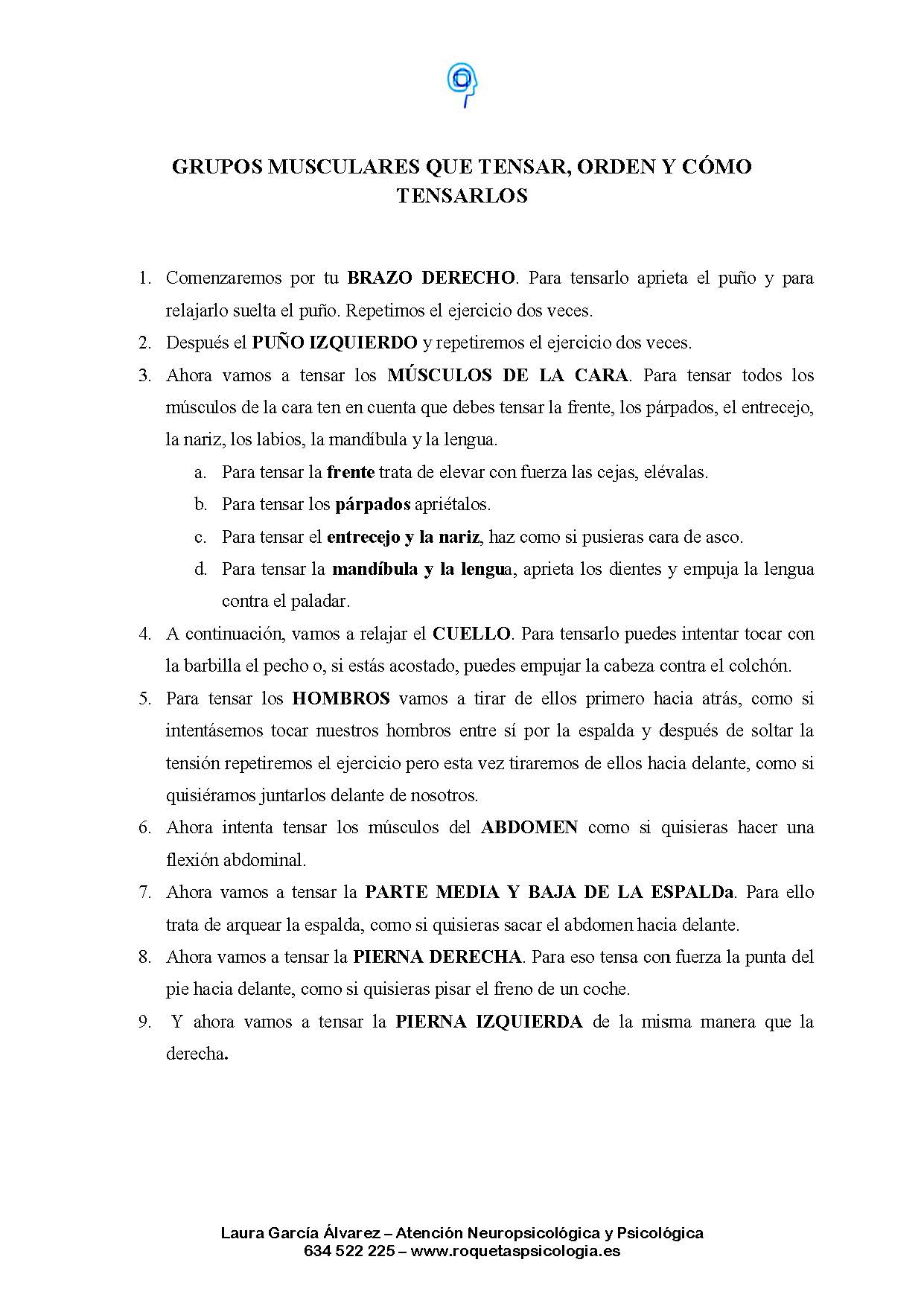 GRUPOS MUSCULARES QUE TENSAR, ORDEN Y CÓMO TENSARLOS

1. Comenzaremos por tu BRAZO DERECHO. Para tensarlo aprieta el puño y para relajarlo suelta el puño. Repetimos el ejercicio dos veces.
2. Después el PUÑO IZQUIERDO y repetiremos el ejercicio dos veces.
3. Ahora vamos a tensar los MÚSCULOS DE LA CARA. Para tensar todos los músculos de la cara ten en cuenta que debes tensar la frente, los párpados, el entrecejo, la nariz, los labios, la mandíbula y la lengua.
a. Para tensar la frente trata de elevar con fuerza las cejas, elévalas.
b. Para tensar los párpados apriétalos.
c. Para tensar el entrecejo y la nariz, haz como si pusieras cara de asco.
d. Para tensar la mandíbula y la lengua, aprieta los dientes y empuja la lengua contra el paladar.
4. A continuación, vamos a relajar el CUELLO. Para tensarlo puedes intentar tocar con la barbilla el pecho o, si estás acostado, puedes empujar la cabeza contra el colchón.
5. Para tensar los HOMBROS vamos a tirar de ellos primero hacia atrás, como si intentásemos tocar nuestros hombros entre sí por la espalda y después de soltar la tensión repetiremos el ejercicio pero esta vez tiraremos de ellos hacia delante, como si quisiéramos juntarlos delante de nosotros.
6. Ahora intenta tensar los músculos del ABDOMEN como si quisieras hacer una flexión abdominal.
7. Ahora vamos a tensar la PARTE MEDIA Y BAJA DE LA ESPALDa. Para ello trata de arquear la espalda, como si quisieras sacar el abdomen hacia delante.
8. Ahora vamos a tensar la PIERNA DERECHA. Para eso tensa con fuerza la punta del pie hacia delante, como si quisieras pisar el freno de un coche.
9. Y ahora vamos a tensar la PIERNA IZQUIERDA de la misma manera que la derecha.

Laura García Álvarez – Atención Neuropsicológica y Psicológica
634 522 225 – www.roquetaspsicologia.es